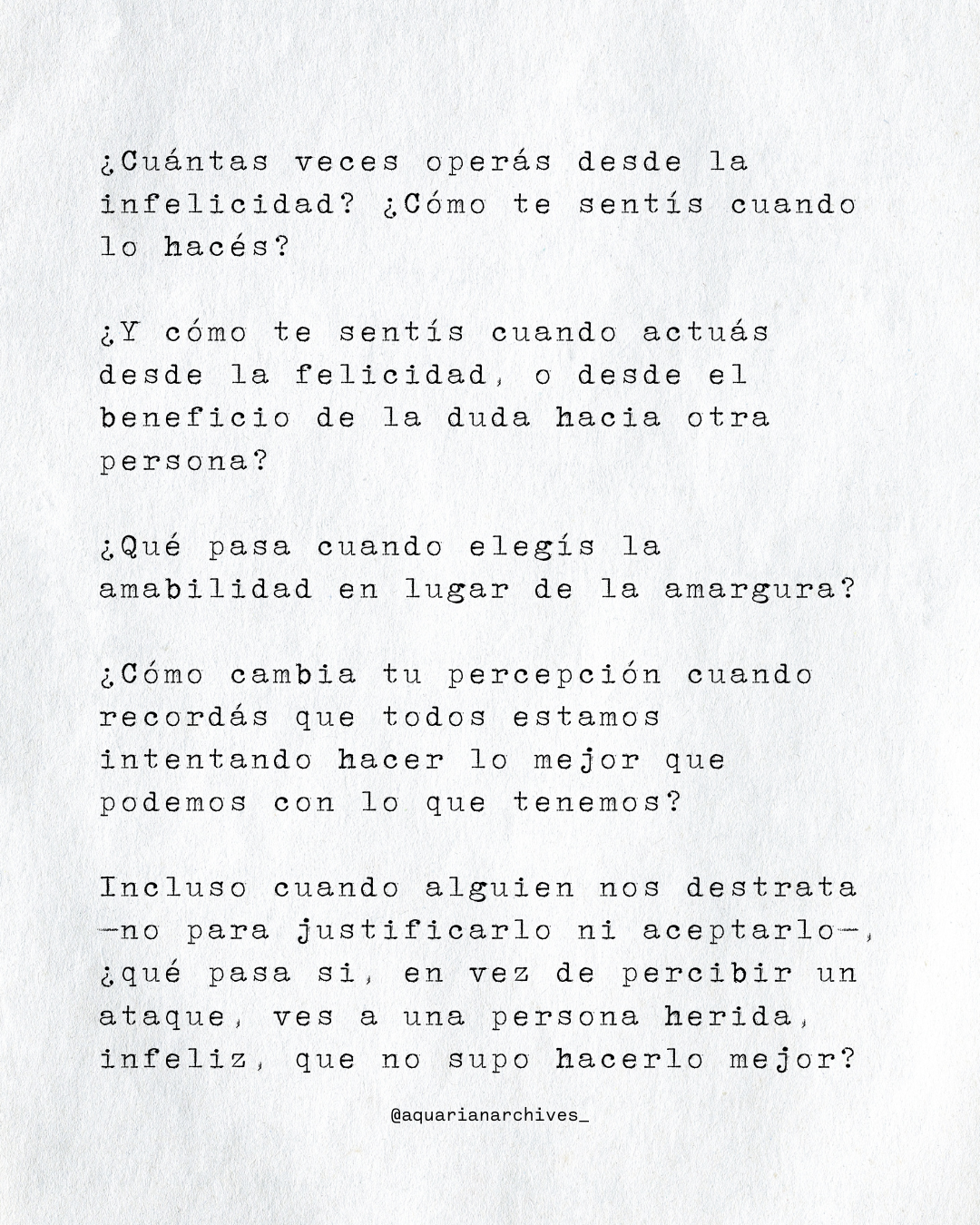 ¿Cuántas veces operás desde la infelicidad? ¿Cómo te sentís cuando lo hacés?

¿Y cómo te sentís cuando actuás desde la felicidad, o desde el beneficio de la duda hacia otra persona?

¿Qué pasa cuando elegís la amabilidad en lugar de la amargura?

¿Cómo cambia tu percepción cuando recordás que todos estamos intentando hacer lo mejor que podemos con lo que tenemos?

Incluso cuando alguien nos destrata —no para justificarlo ni aceptarlo—, ¿qué pasa si, en vez de percibir un ataque, ves a una persona herida, infeliz, que no supo hacerlo mejor?

@aquarianarchives_